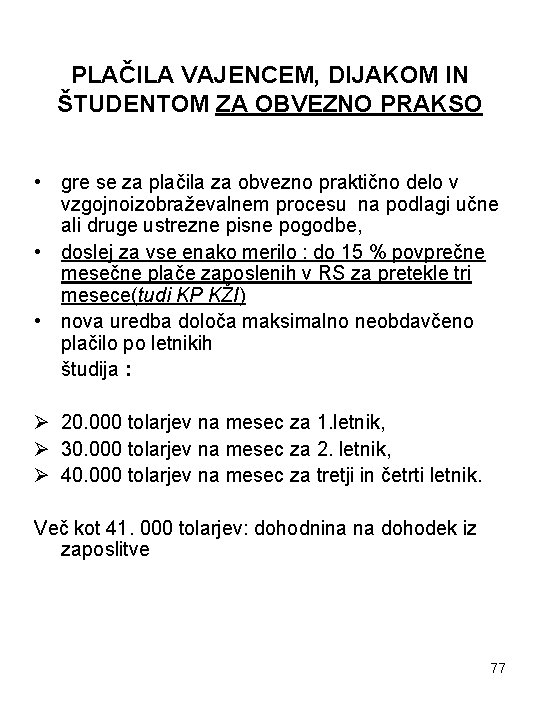 PLAČILA VAJENCEM, DIJAKOM IN ŠTUDENTOM ZA OBVEZNO PRAKSO

• gre se za plačila za obvezno praktično delo v vzgojnoizobraževalnem procesu na podlagi učne ali druge ustrezne pisne pogodbe,
• doslej za vse enako merilo : do 15 % povprečne mesečne plače zaposlenih v RS za pretekle tri mesece(tudi KP KŽI)
• nova uredba določa maksimalno neobdavčeno plačilo po letnikih
študija :

➢ 20.000 tolarjev na mesec za 1.letnik,
➢ 30.000 tolarjev na mesec za 2. letnik,
➢ 40.000 tolarjev na mesec za tretji in četrti letnik.

Več kot 41. 000 tolarjev: dohodnina na dohodek iz zaposlitve

77